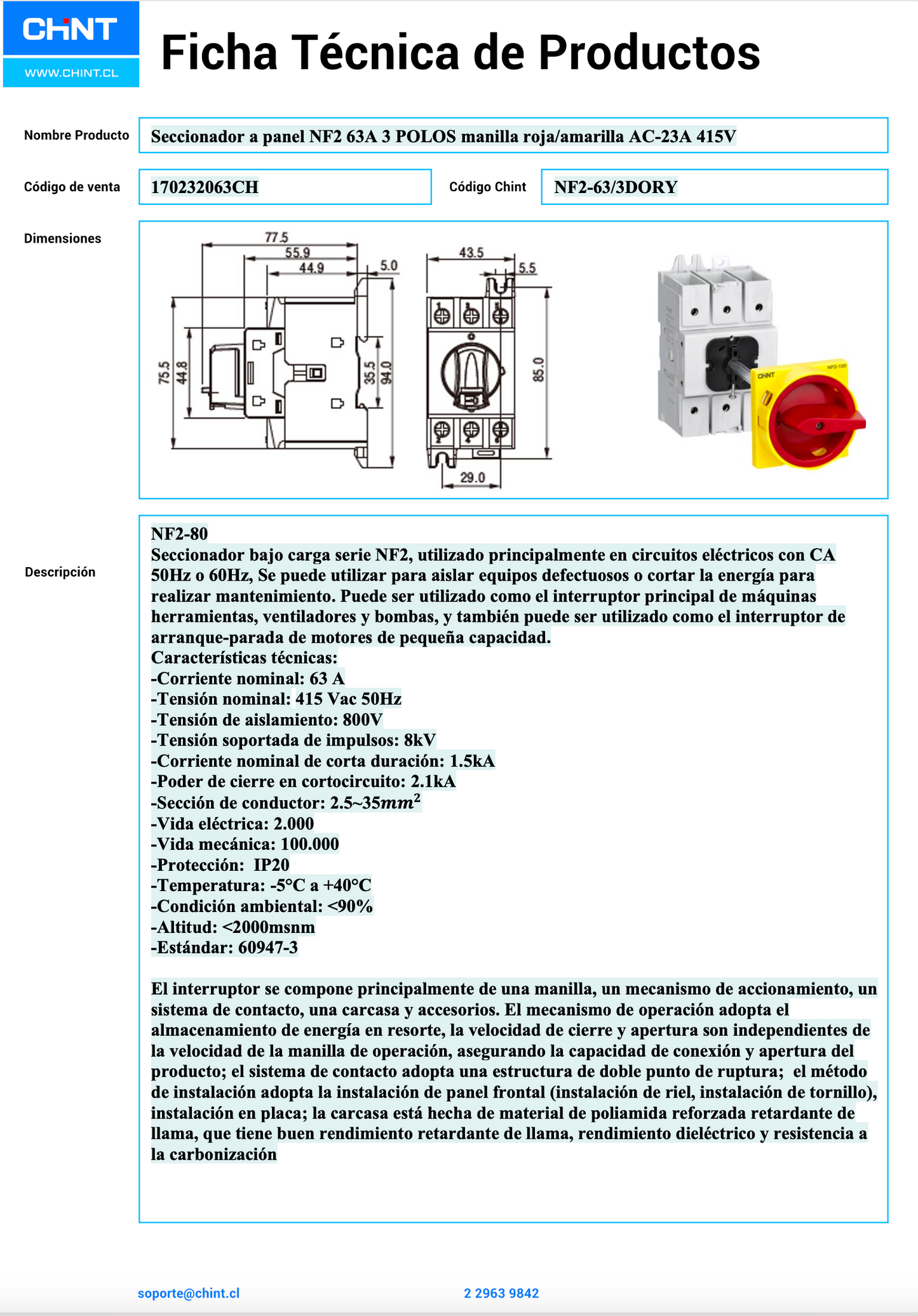 CHNT
WWW.CHINT.CL

Ficha Técnica de Productos

Nombre Producto
Seccionador a panel NF2 63A 3 POLOS manilla roja/amarilla AC-23A 415V

Código de venta
170232063CH

Código Chint
NF2-63/3DORY

Dimensiones

77.5
55.9
44.9
5.0
75.5
44.8
35.5
94.0
43.5
5.5
85.0
29.0
CHNT
NF2-100

Descripción

NF2-80
Seccionador bajo carga serie NF2, utilizado principalmente en circuitos eléctricos con CA 50Hz o 60Hz, Se puede utilizar para aislar equipos defectuosos o cortar la energía para realizar mantenimiento. Puede ser utilizado como el interruptor principal de máquinas herramientas, ventiladores y bombas, y también puede ser utilizado como el interruptor de arranque-parada de motores de pequeña capacidad.
Características técnicas:
-Corriente nominal: 63 A
-Tensión nominal: 415 Vac 50Hz
-Tensión de aislamiento: 800V
-Tensión soportada de impulsos: 8kV
-Corriente nominal de corta duración: 1.5kA
-Poder de cierre en cortocircuito: 2.1kA
-Sección de conductor: 2.5~35$mm^2$
-Vida eléctrica: 2.000
-Vida mecánica: 100.000
-Protección: IP20
-Temperatura: -5°C a +40°C
-Condición ambiental: <90%
-Altitud: <2000msnm
-Estándar: 60947-3

El interruptor se compone principalmente de una manilla, un mecanismo de accionamiento, un sistema de contacto, una carcasa y accesorios. El mecanismo de operación adopta el almacenamiento de energía en resorte, la velocidad de cierre y apertura son independientes de la velocidad de la manilla de operación, asegurando la capacidad de conexión y apertura del producto; el sistema de contacto adopta una estructura de doble punto de ruptura; el método de instalación adopta la instalación de panel frontal (instalación de riel, instalación de tornillo), instalación en placa; la carcasa está hecha de material de poliamida reforzada retardante de llama, que tiene buen rendimiento retardante de llama, rendimiento dieléctrico y resistencia a la carbonización

soporte@chint.cl
2 2963 9842